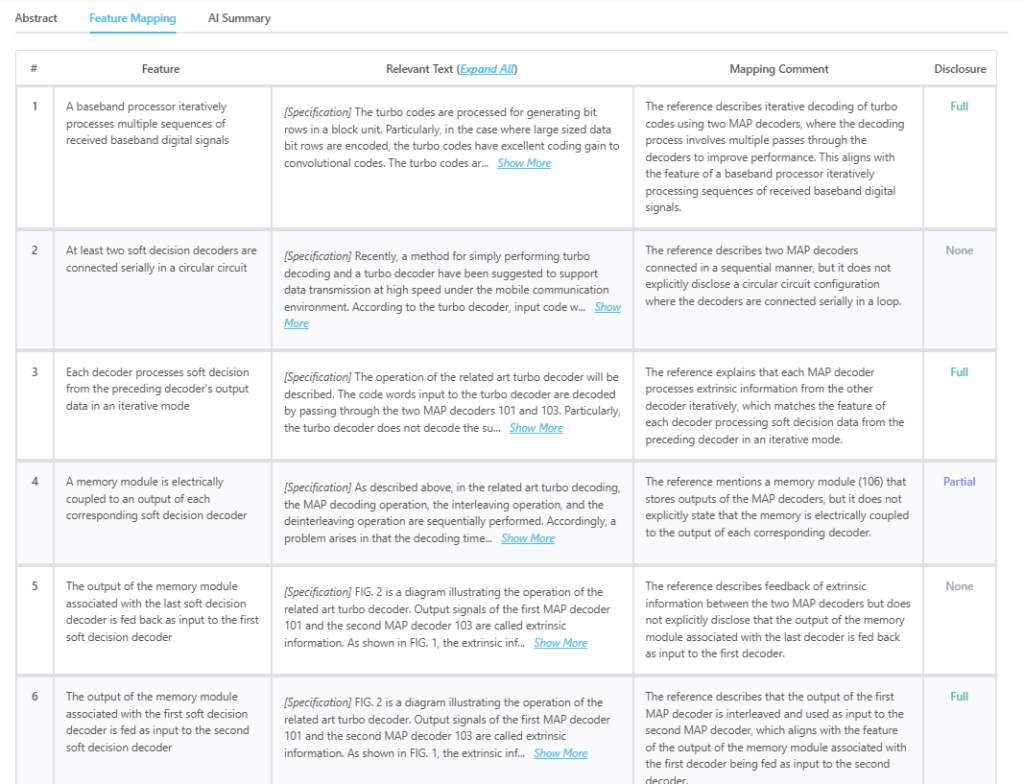 Abstract Feature Mapping AI Summary

| # | Feature | Relevant Text (Expand All) | Mapping Comment | Disclosure |
|---|---|---|---|---|
| 1 | A baseband processor iteratively processes multiple sequences of received baseband digital signals | [Specification] The turbo codes are processed for generating bit rows in a block unit. Particularly, in the case where large sized data bit rows are encoded, the turbo codes have excellent coding gain to convolutional codes. The turbo codes ar... Show More | The reference describes iterative decoding of turbo codes using two MAP decoders, where the decoding process involves multiple passes through the decoders to improve performance. This aligns with the feature of a baseband processor iteratively processing sequences of received baseband digital signals. | Full |
| 2 | At least two soft decision decoders are connected serially in a circular circuit | [Specification] Recently, a method for simply performing turbo decoding and a turbo decoder have been suggested to support data transmission at high speed under the mobile communication environment. According to the turbo decoder, input code w... Show More | The reference describes two MAP decoders connected in a sequential manner, but it does not explicitly disclose a circular circuit configuration where the decoders are connected serially in a loop. | None |
| 3 | Each decoder processes soft decision from the preceding decoder's output data in an iterative mode | [Specification] The operation of the related art turbo decoder will be described. The code words input to the turbo decoder are decoded by passing through the two MAP decoders 101 and 103. Particularly, the turbo decoder does not decode the su... Show More | The reference explains that each MAP decoder processes extrinsic information from the other decoder iteratively, which matches the feature of each decoder processing soft decision data from the preceding decoder in an iterative mode. | Full |
| 4 | A memory module is electrically coupled to an output of each corresponding soft decision decoder | [Specification] As described above, in the related art turbo decoding, the MAP decoding operation, the interleaving operation, and the deinterleaving operation are sequentially performed. Accordingly, a problem arises in that the decoding time... Show More | The reference mentions a memory module (106) that stores outputs of the MAP decoders, but it does not explicitly state that the memory is electrically coupled to the output of each corresponding decoder. | Partial |
| 5 | The output of the memory module associated with the last soft decision decoder is fed back as input to the first soft decision decoder | [Specification] FIG. 2 is a diagram illustrating the operation of the related art turbo decoder. Output signals of the first MAP decoder 101 and the second MAP decoder 103 are called extrinsic information. As shown in FIG. 1, the extrinsic inf... Show More | The reference describes feedback of extrinsic information between the two MAP decoders but does not explicitly disclose that the output of the memory module associated with the last decoder is fed back as input to the first decoder. | None |
| 6 | The output of the memory module associated with the first soft decision decoder is fed as input to the second soft decision decoder | [Specification] FIG. 2 is a diagram illustrating the operation of the related art turbo decoder. Output signals of the first MAP decoder 101 and the second MAP decoder 103 are called extrinsic information. As shown in FIG. 1, the extrinsic inf... Show More | The reference describes that the output of the first MAP decoder is interleaved and used as input to the second MAP decoder, which aligns with the feature of the output of the memory module associated with the first decoder being fed as input to the second decoder. | Full |